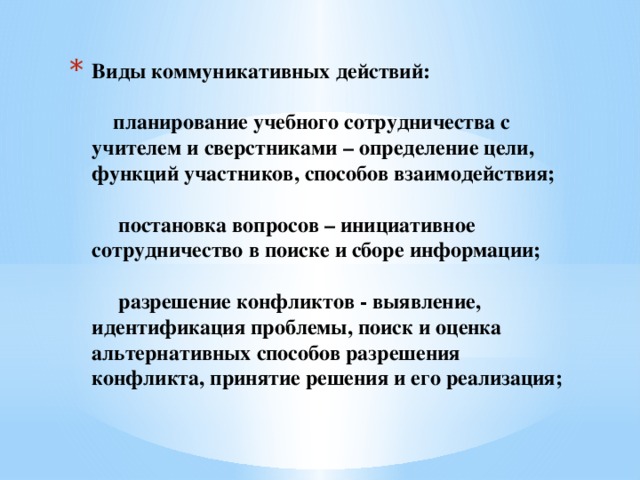 * Виды коммуникативных действий:

планирование учебного сотрудничества с учителем и сверстниками – определение цели, функций участников, способов взаимодействия;

постановка вопросов – инициативное сотрудничество в поиске и сборе информации;

разрешение конфликтов - выявление, идентификация проблемы, поиск и оценка альтернативных способов разрешения конфликта, принятие решения и его реализация;